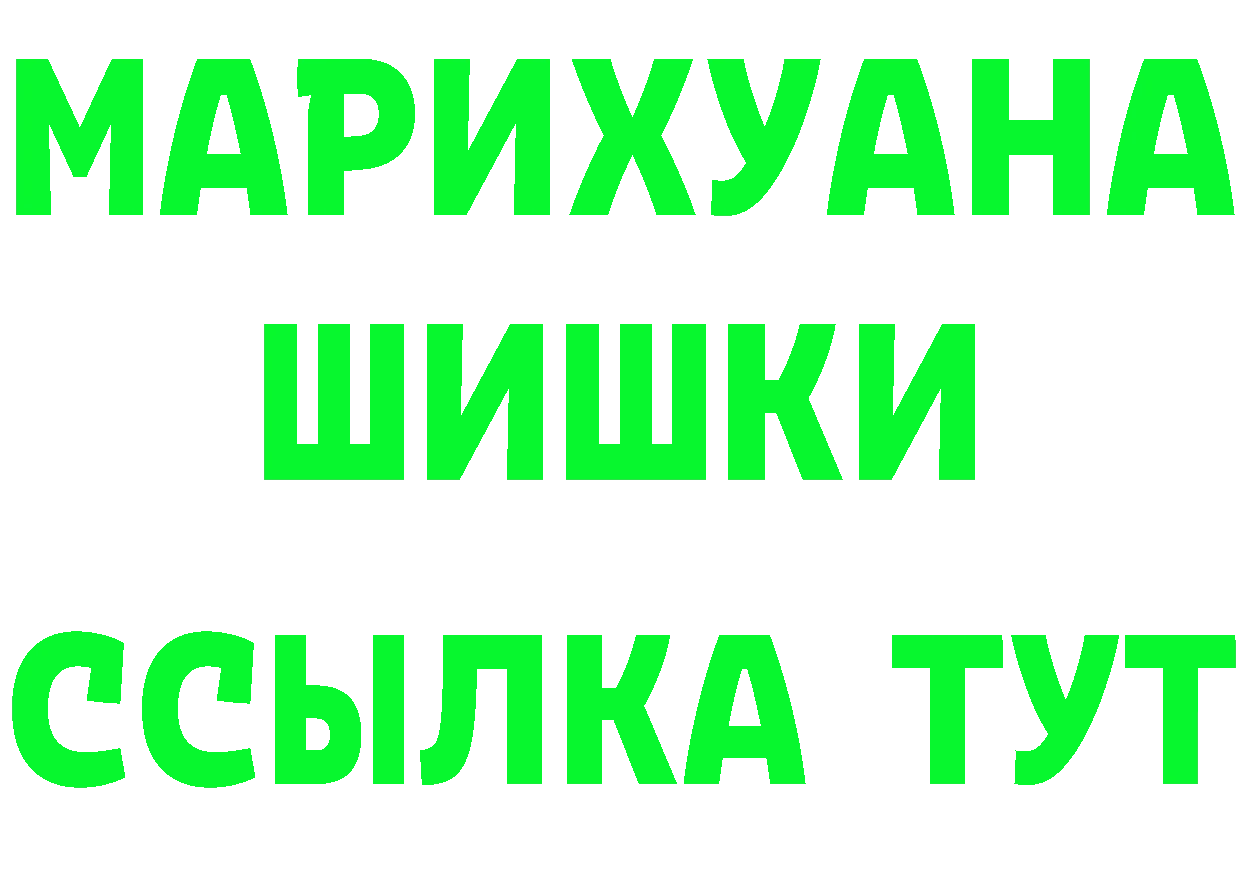 МАРИХУАНА
ШИШКИ
ССЫЛКА ТУТ